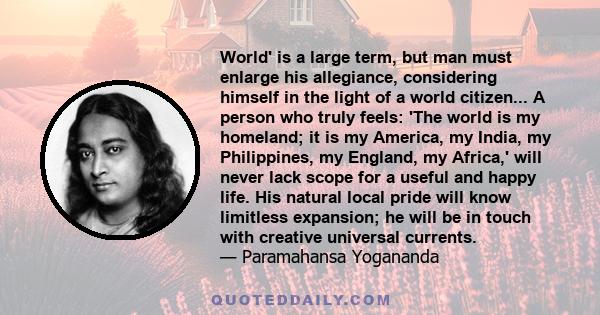 World' is a large term, but man must enlarge his allegiance, considering himself in the light of a world citizen... A person who truly feels: 'The world is my homeland; it is my America, my India, my Philippines, my England, my Africa,' will never lack scope for a useful and happy life. His natural local pride will know limitless expansion; he will be in touch with creative universal currents.
— Paramahansa Yogananda

QUOTEDDAILY.COM